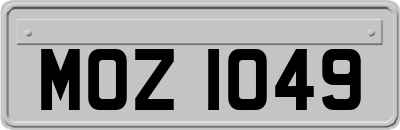 MOZ 1049